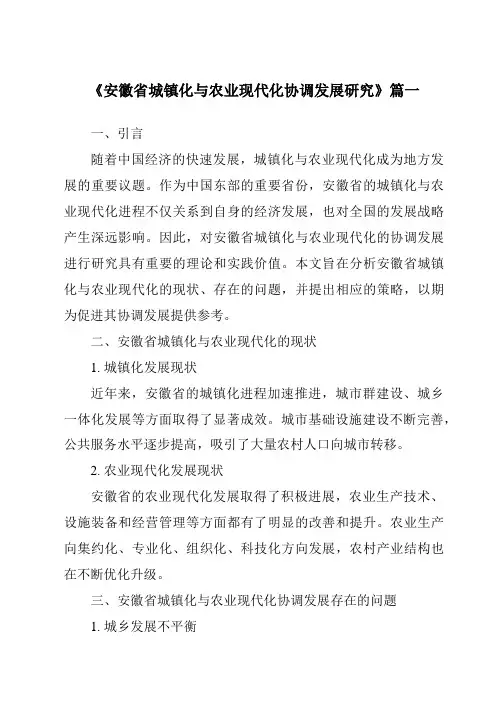 《安徽省城镇化与农业现代化协调发展研究》篇一

一、引言

随着中国经济的快速发展，城镇化与农业现代化成为地方发展的重要议题。作为中国东部的重要省份，安徽省的城镇化与农业现代化进程不仅关系到自身的经济发展，也对全国的发展战略产生深远影响。因此，对安徽省城镇化与农业现代化的协调发展进行研究具有重要的理论和实践价值。本文旨在分析安徽省城镇化与农业现代化的现状、存在的问题，并提出相应的策略，以期为促进其协调发展提供参考。

二、安徽省城镇化与农业现代化的现状

1. 城镇化发展现状

近年来，安徽省的城镇化进程加速推进，城市群建设、城乡一体化发展等方面取得了显著成效。城市基础设施建设不断完善，公共服务水平逐步提高，吸引了大量农村人口向城市转移。

2. 农业现代化发展现状

安徽省的农业现代化发展取得了积极进展，农业生产技术、设施装备和经营管理等方面都有了明显的改善和提升。农业生产向集约化、专业化、组织化、科技化方向发展，农村产业结构也在不断优化升级。

三、安徽省城镇化与农业现代化协调发展存在的问题

1. 城乡发展不平衡